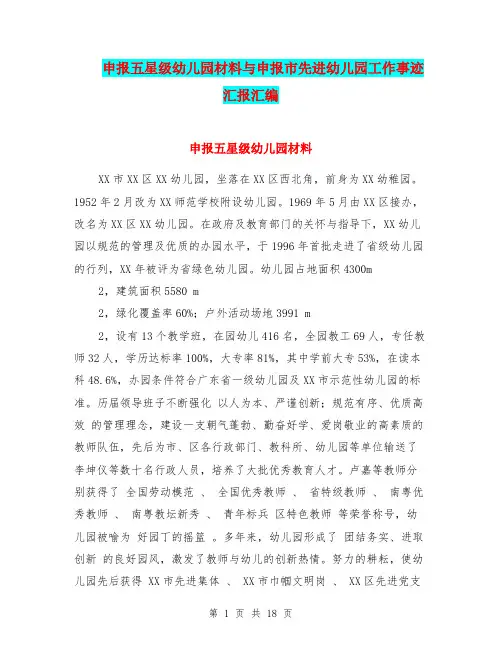 申报五星级幼儿园材料与申报市先进幼儿园工作事迹汇报汇编

申报五星级幼儿园材料

XX市XX区XX幼儿园，坐落在XX区西北角，前身为XX幼稚园。1952年2月改为XX师范学校附设幼儿园。1969年5月由XX区接办，改名为XX区XX幼儿园。在政府及教育部门的关怀与指导下，XX幼儿园以规范的管理及优质的办园水平，于1996年首批走进了省级幼儿园的行列，XX年被评为省绿色幼儿园。幼儿园占地面积4300m

2，建筑面积5580 m

2，绿化覆盖率60%；户外活动场地3991 m

2，设有13个教学班，在园幼儿416名，全园教工69人，专任教师32人，学历达标率100%，大专率81%，其中学前大专53%，在读本科48.6%，办园条件符合广东省一级幼儿园及XX市示范性幼儿园的标准。历届领导班子不断强化 以人为本、严谨创新；规范有序、优质高效 的管理理念，建设一支朝气蓬勃、勤奋好学、爱岗敬业的高素质的教师队伍，先后为市、区各行政部门、教科所、幼儿园等单位输送了李坤仪等数十名行政人员，培养了大批优秀教育人才。卢嘉等教师分别获得了 全国劳动模范 、 全国优秀教师 、 省特级教师 、 南粤优秀教师 、 南粤教坛新秀 、 青年标兵 区特色教师 等荣誉称号，幼儿园被喻为 好园丁的摇篮 。多年来，幼儿园形成了 团结务实、进取创新 的良好园风，激发了教师与幼儿的创新热情。努力的耕耘，使幼儿园先后获得 XX市先进集体 、 XX市巾帼文明岗 、 XX区先进党支

第 1 页 共 18 页